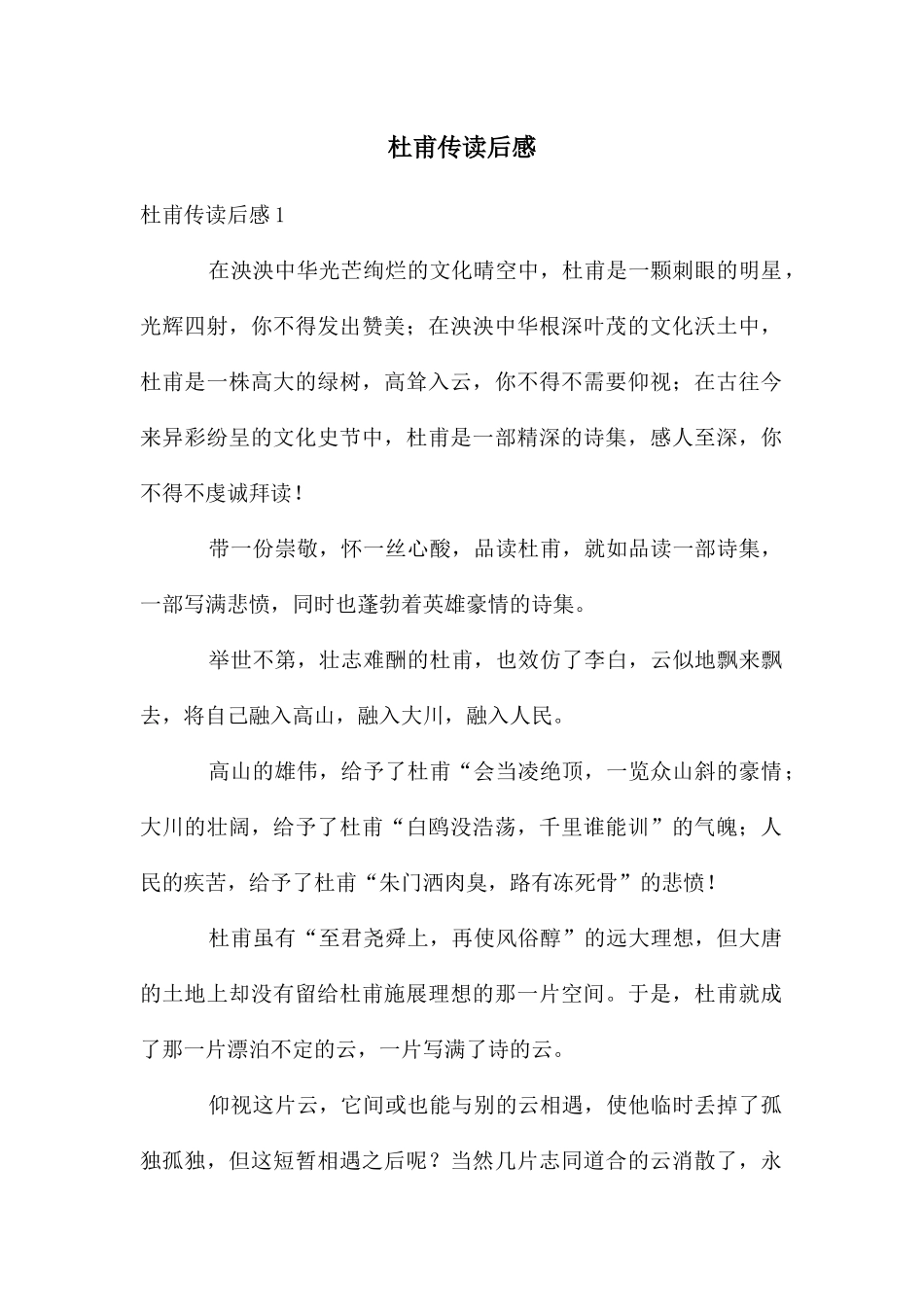 杜甫传读后感

杜甫传读后感 1

在泱泱中华光芒绚烂的文化晴空中，杜甫是一颗刺眼的明星，光辉四射，你不得发出赞美；在泱泱中华根深叶茂的文化沃土中，杜甫是一株高大的绿树，高耸入云，你不得不需要仰视；在古往今来异彩纷呈的文化史节中，杜甫是一部精深的诗集，感人至深，你不得不虔诚拜读！

带一份崇敬，怀一丝心酸，品读杜甫，就如品读一部诗集，一部写满悲愤，同时也蓬勃着英雄豪情的诗集。

举世不第，壮志难酬的杜甫，也效仿了李白，云似地飘来飘去，将自己融入高山，融入大川，融入人民。

高山的雄伟，给予了杜甫“会当凌绝顶，一览众山斜的豪情；大川的壮阔，给予了杜甫“白鸥没浩荡，千里谁能训”的气魄；人民的疾苦，给予了杜甫“朱门酒肉臭，路有冻死骨”的悲愤！

杜甫虽有“至君尧舜上，再使风俗醇”的远大理想，但大唐的土地上却没有留给杜甫施展理想的那一片空间。于是，杜甫就成了那一片漂泊不定的云，一片写满了诗的云。

仰视这片云，它间或也能与别的云相遇，使他临时丢掉了孤独孤独，但这短暂相遇之后呢？当然几片志同道合的云消散了，永